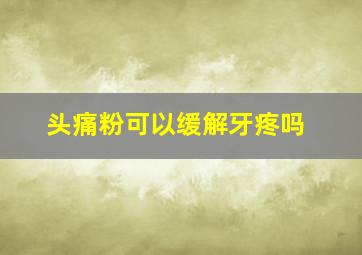 头痛粉可以缓解牙疼吗